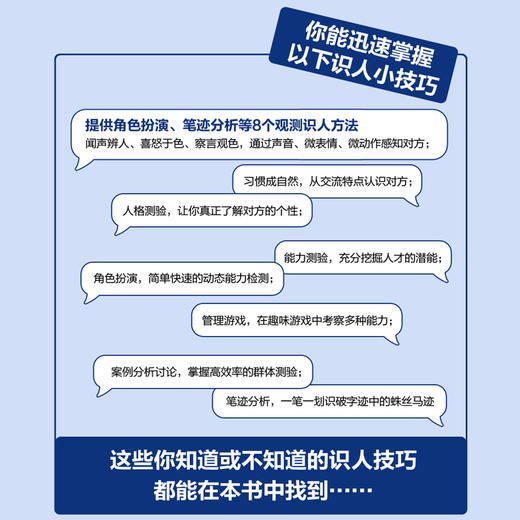 你能迅速掌握
以下识人小技巧

提供角色扮演、笔迹分析等8个观测识人方法
闻声辨人、喜怒于色、察言观色，通过声音、微表情、微动作感知对方；

习惯成自然，从交流特点认识对方；

人格测验，让你真正了解对方的个性；

能力测验，充分挖掘人才的潜能；

角色扮演，简单快速的动态能力检测；

管理游戏，在趣味游戏中考察多种能力；

案例分析讨论，掌握高效率的群体测验；

笔迹分析，一笔一划识破字迹中的蛛丝马迹

这些你知道或不知道的识人技巧
都能在本书中找到……